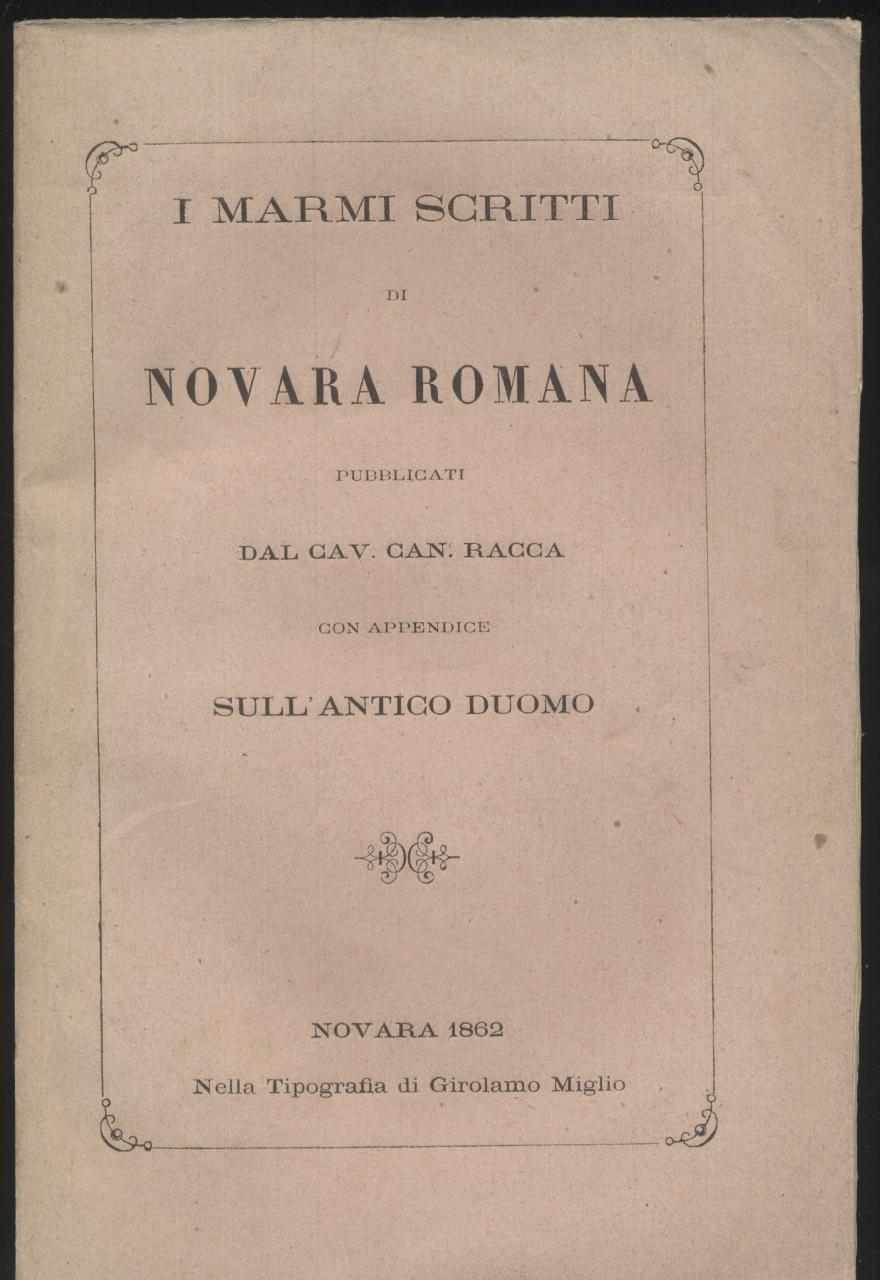 I MARMI SCRITTI

DI

NOVARA ROMANA

PUBBLICATI

DAL CAV. CAN. RACCA

CON APPENDICE

SULL'ANTICO DUOMO

NOVARA 1862

Nella Tipografia di Girolamo Miglio